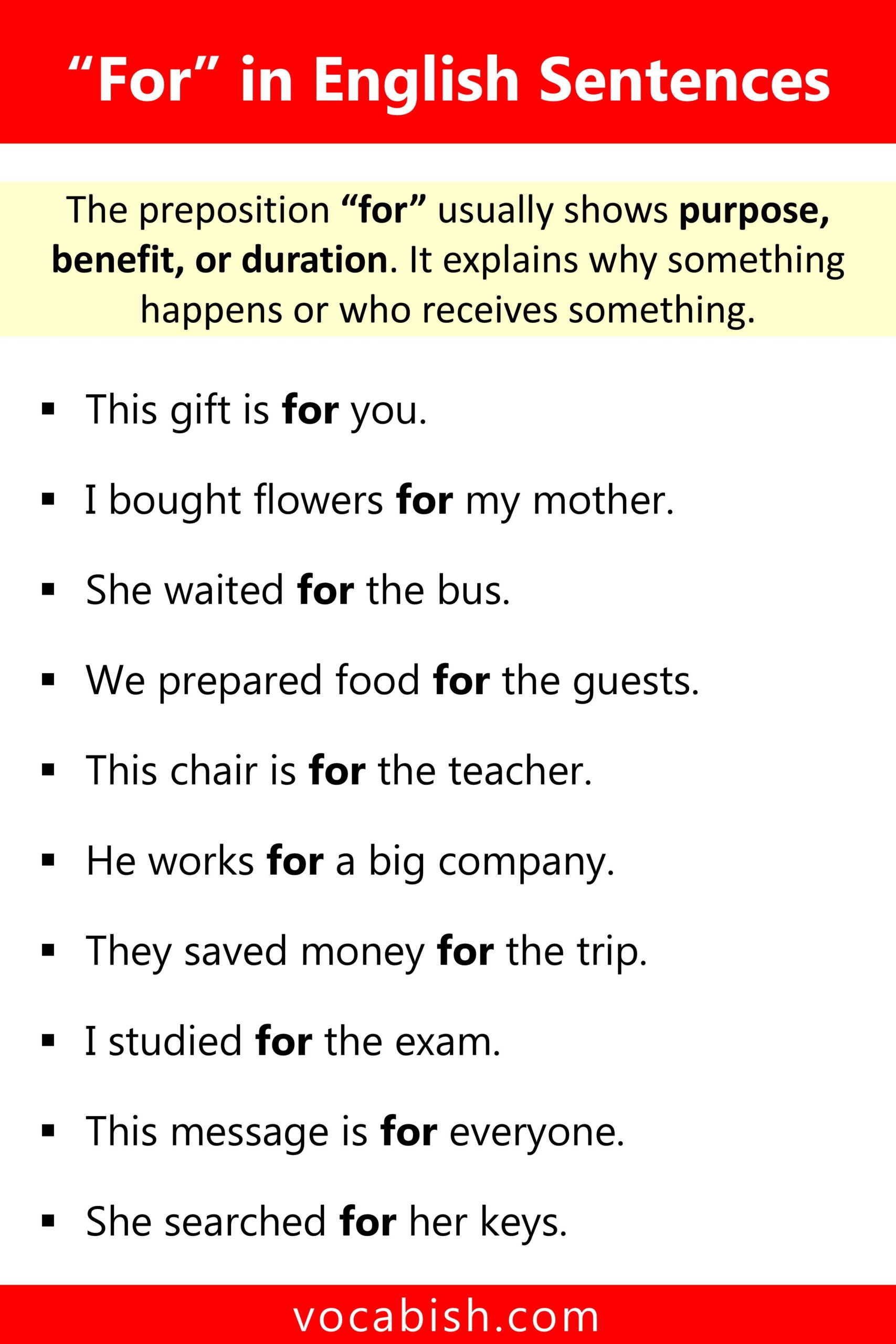 "For" in English Sentences

The preposition "for" usually shows purpose, benefit, or duration. It explains why something happens or who receives something.

• This gift is for you.

• I bought flowers for my mother.

• She waited for the bus.

• We prepared food for the guests.

• This chair is for the teacher.

• He works for a big company.

• They saved money for the trip.

• I studied for the exam.

• This message is for everyone.

• She searched for her keys.

vocabish.com